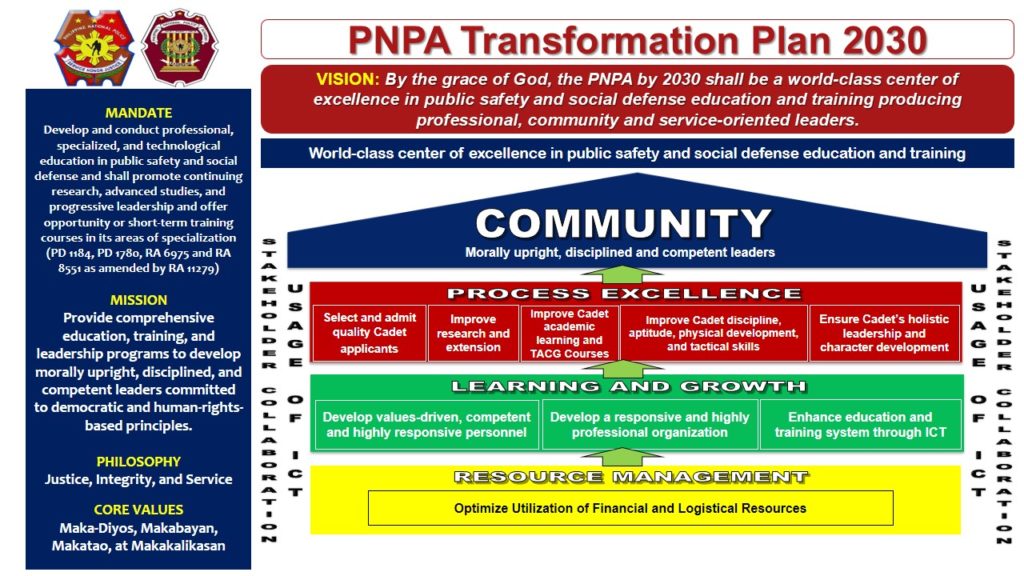 PNPA Transformation Plan 2030

VISION: By the grace of God, the PNPA by 2030 shall be a world-class center of excellence in public safety and social defense education and training producing professional, community and service-oriented leaders.

World-class center of excellence in public safety and social defense education and training

MANDATE
Develop and conduct professional, specialized, and technological education in public safety and social defense and shall promote continuing research, advanced studies, and progressive leadership and offer opportunity or short-term training courses in its areas of specialization (PD 1184, PD 1780, RA 6975 and RA 8551 as amended by RA 11279)

MISSION
Provide comprehensive education, training, and leadership programs to develop morally upright, disciplined, and competent leaders committed to democratic and human-rights-based principles.

PHILOSOPHY
Justice, Integrity, and Service

CORE VALUES
Maka-Diyos, Makabayan, Makatao, at Makakalikasan

STAKEHOLDER COLLABORATION

USAGE OF ICT

COMMUNITY
Morally upright, disciplined and competent leaders

PROCESS EXCELLENCE

Select and admit quality Cadet applicants

Improve research and extension

Improve Cadet academic learning and TACG Courses

Improve Cadet discipline, aptitude, physical development, and tactical skills

Ensure Cadet's holistic leadership and character development

LEARNING AND GROWTH

Develop values-driven, competent and highly responsive personnel

Develop a responsive and highly professional organization

Enhance education and training system through ICT

RESOURCE MANAGEMENT

Optimize Utilization of Financial and Logistical Resources

USAGE OF ICT

STAKEHOLDER COLLABORATION